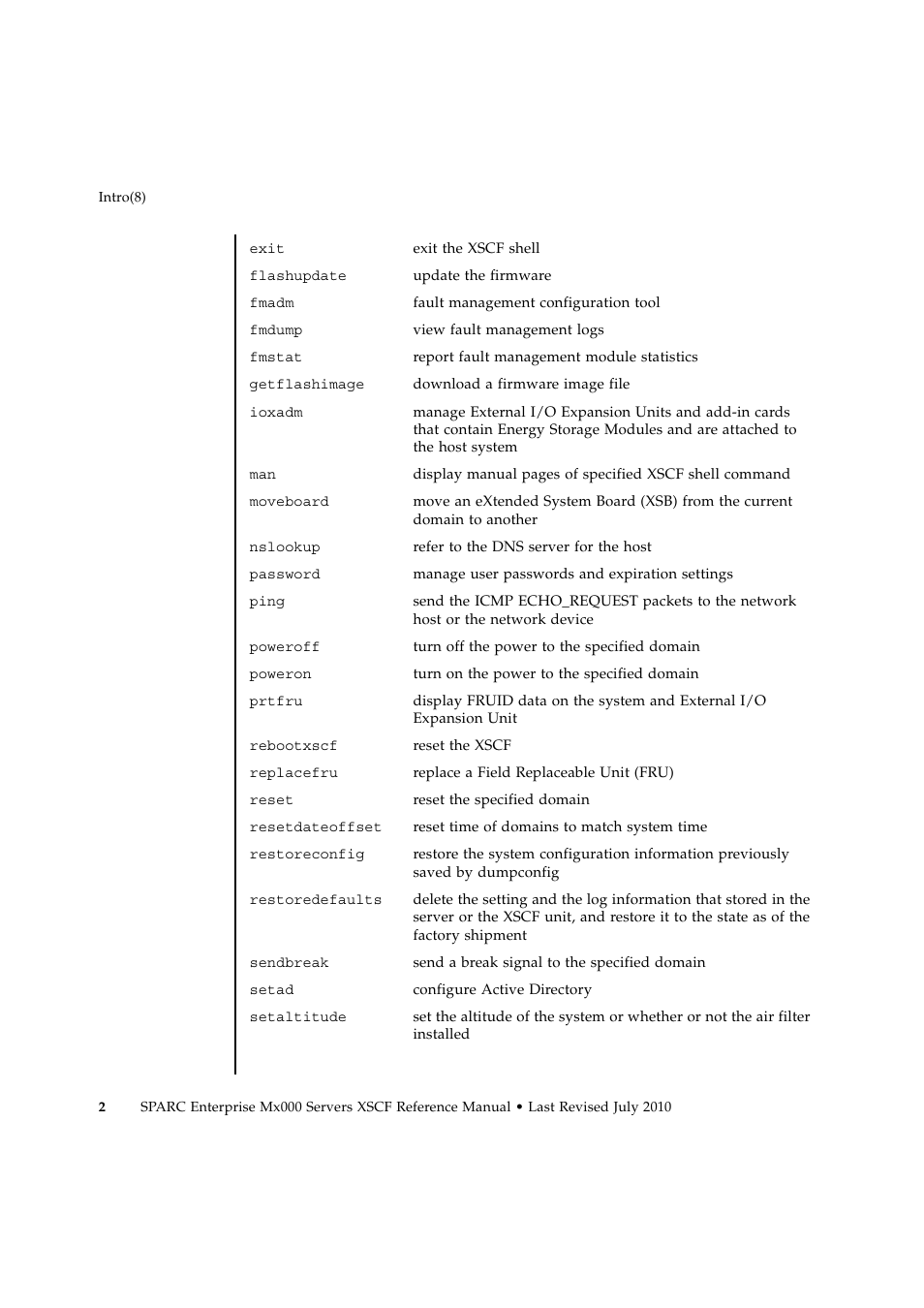 Intro(8)

| | |
|---|---|
| exit | exit the XSCF shell |
| flashupdate | update the firmware |
| fmadm | fault management configuration tool |
| fmdump | view fault management logs |
| fmstat | report fault management module statistics |
| getflashimage | download a firmware image file |
| ioxadm | manage External I/O Expansion Units and add-in cards that contain Energy Storage Modules and are attached to the host system |
| man | display manual pages of specified XSCF shell command |
| moveboard | move an eXtended System Board (XSB) from the current domain to another |
| nslookup | refer to the DNS server for the host |
| password | manage user passwords and expiration settings |
| ping | send the ICMP ECHO_REQUEST packets to the network host or the network device |
| poweroff | turn off the power to the specified domain |
| poweron | turn on the power to the specified domain |
| prtfru | display FRUID data on the system and External I/O Expansion Unit |
| rebootxscf | reset the XSCF |
| replacefru | replace a Field Replaceable Unit (FRU) |
| reset | reset the specified domain |
| resetdateoffset | reset time of domains to match system time |
| restoreconfig | restore the system configuration information previously saved by dumpconfig |
| restoredefaults | delete the setting and the log information that stored in the server or the XSCF unit, and restore it to the state as of the factory shipment |
| sendbreak | send a break signal to the specified domain |
| setad | configure Active Directory |
| setaltitude | set the altitude of the system or whether or not the air filter installed |

2 SPARC Enterprise Mx000 Servers XSCF Reference Manual • Last Revised July 2010